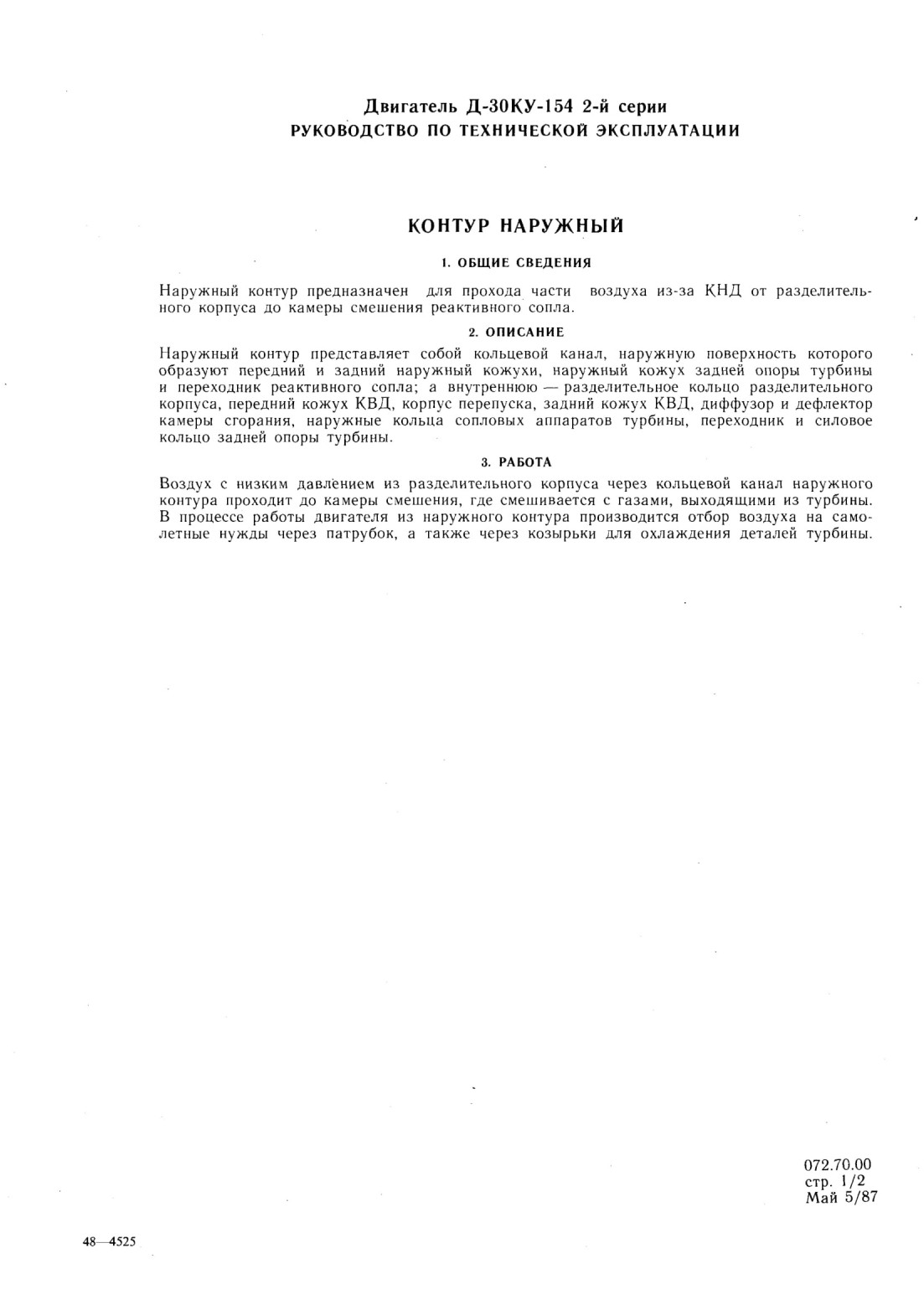 Двигатель Д-30КУ-154 2-й серии
РУКОВОДСТВО ПО ТЕХНИЧЕСКОЙ ЭКСПЛУАТАЦИИ

КОНТУР НАРУЖНЫЙ

1. ОБЩИЕ СВЕДЕНИЯ

Наружный контур предназначен для прохода части воздуха из-за КНД от разделительного корпуса до камеры смешения реактивного сопла.

2. ОПИСАНИЕ

Наружный контур представляет собой кольцевой канал, наружную поверхность которого образуют передний и задний наружный кожухи, наружный кожух задней опоры турбины и переходник реактивного сопла; а внутреннюю — разделительное кольцо разделительного корпуса, передний кожух КВД, корпус перепуска, задний кожух КВД, диффузор и дефлектор камеры сгорания, наружные кольца сопловых аппаратов турбины, переходник и силовое кольцо задней опоры турбины.

3. РАБОТА

Воздух с низким давлением из разделительного корпуса через кольцевой канал наружного контура проходит до камеры смешения, где смешивается с газами, выходящими из турбины. В процессе работы двигателя из наружного контура производится отбор воздуха на самолетные нужды через патрубок, а также через козырьки для охлаждения деталей турбины.

072.70.00
стр. 1/2
Май 5/87

48—4525